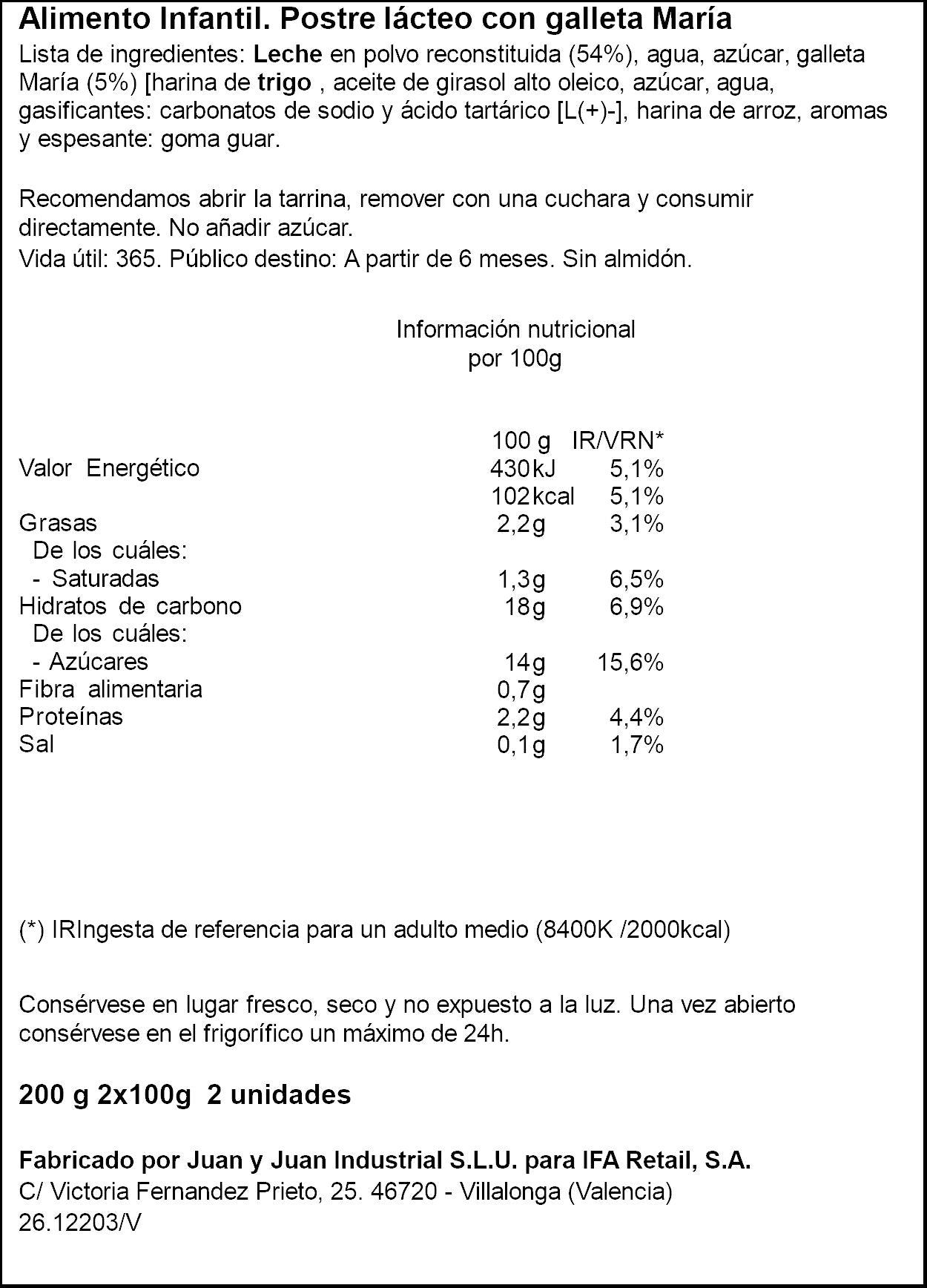 Alimento Infantil. Postre lácteo con galleta María

Lista de ingredientes: Leche en polvo reconstituida (54%), agua, azúcar, galleta María (5%) [harina de trigo , aceite de girasol alto oleico, azúcar, agua, gasificantes: carbonatos de sodio y ácido tartárico [L(+)-], harina de arroz, aromas y espesante: goma guar.

Recomendamos abrir la tarrina, remover con una cuchara y consumir directamente. No añadir azúcar.
Vida útil: 365. Público destino: A partir de 6 meses. Sin almidón.

Información nutricional
por 100g

| | 100 g | IR/VRN* |
|---|---|---|
| Valor Energético | 430kJ | 5,1% |
| | 102kcal | 5,1% |
| Grasas | 2,2g | 3,1% |
| De los cuáles: | | |
| - Saturadas | 1,3g | 6,5% |
| Hidratos de carbono | 18g | 6,9% |
| De los cuáles: | | |
| - Azúcares | 14g | 15,6% |
| Fibra alimentaria | 0,7g | |
| Proteínas | 2,2g | 4,4% |
| Sal | 0,1g | 1,7% |

(*) IRIngesta de referencia para un adulto medio (8400K /2000kcal)

Consérvese en lugar fresco, seco y no expuesto a la luz. Una vez abierto consérvese en el frigorífico un máximo de 24h.

200 g 2x100g 2 unidades

Fabricado por Juan y Juan Industrial S.L.U. para IFA Retail, S.A.
C/ Victoria Fernandez Prieto, 25. 46720 - Villalonga (Valencia)
26.12203/V